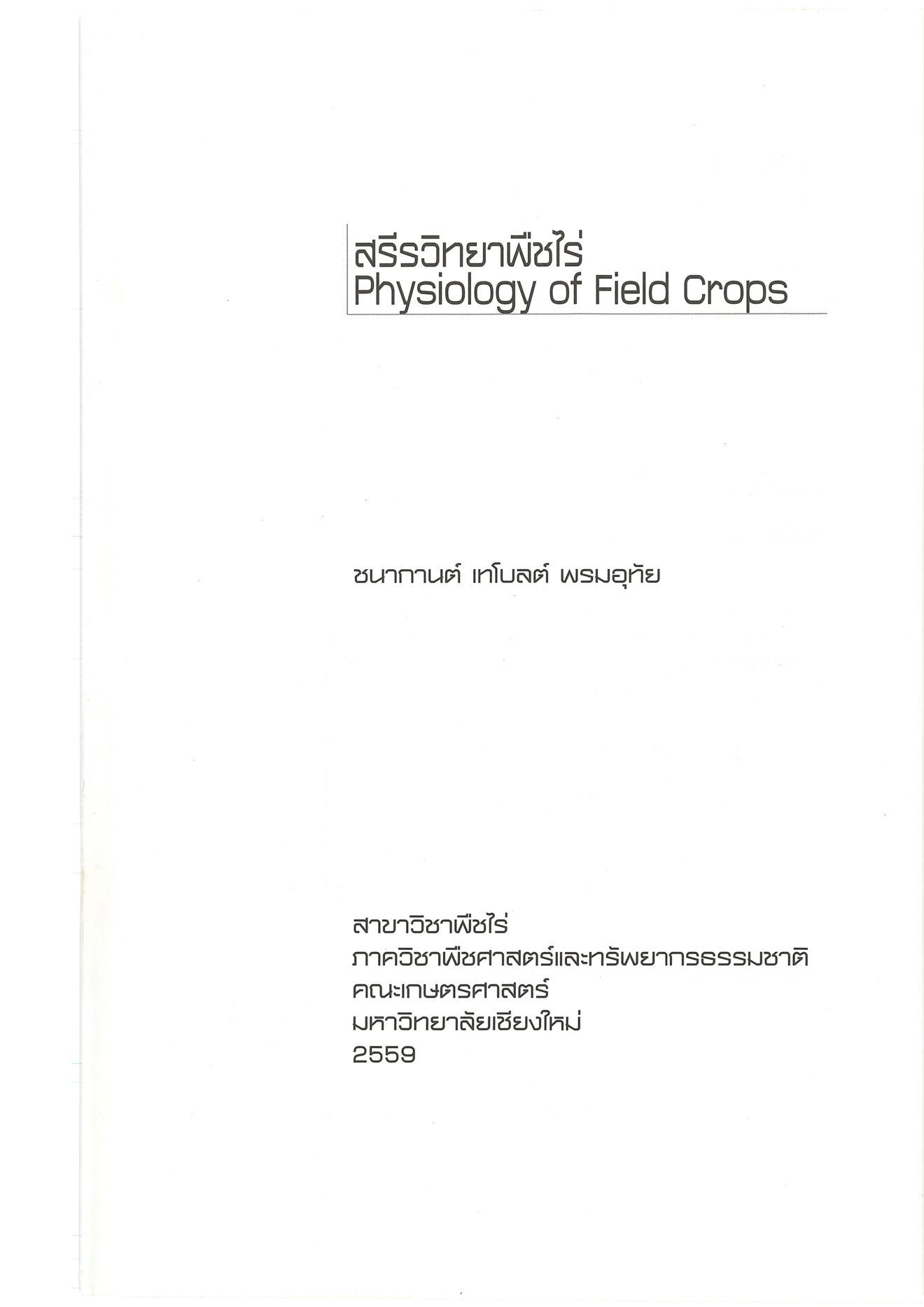 สรีรวิทยาพืชไร่
Physiology of Field Crops

ชนากานต์ เทโบลต์ พรมอุทัย

สาขาวิชาพืชไร่
ภาควิชาพืชศาสตร์และทรัพยากรธรรมชาติ
คณะเกษตรศาสตร์
มหาวิทยาลัยเชียงใหม่
2559